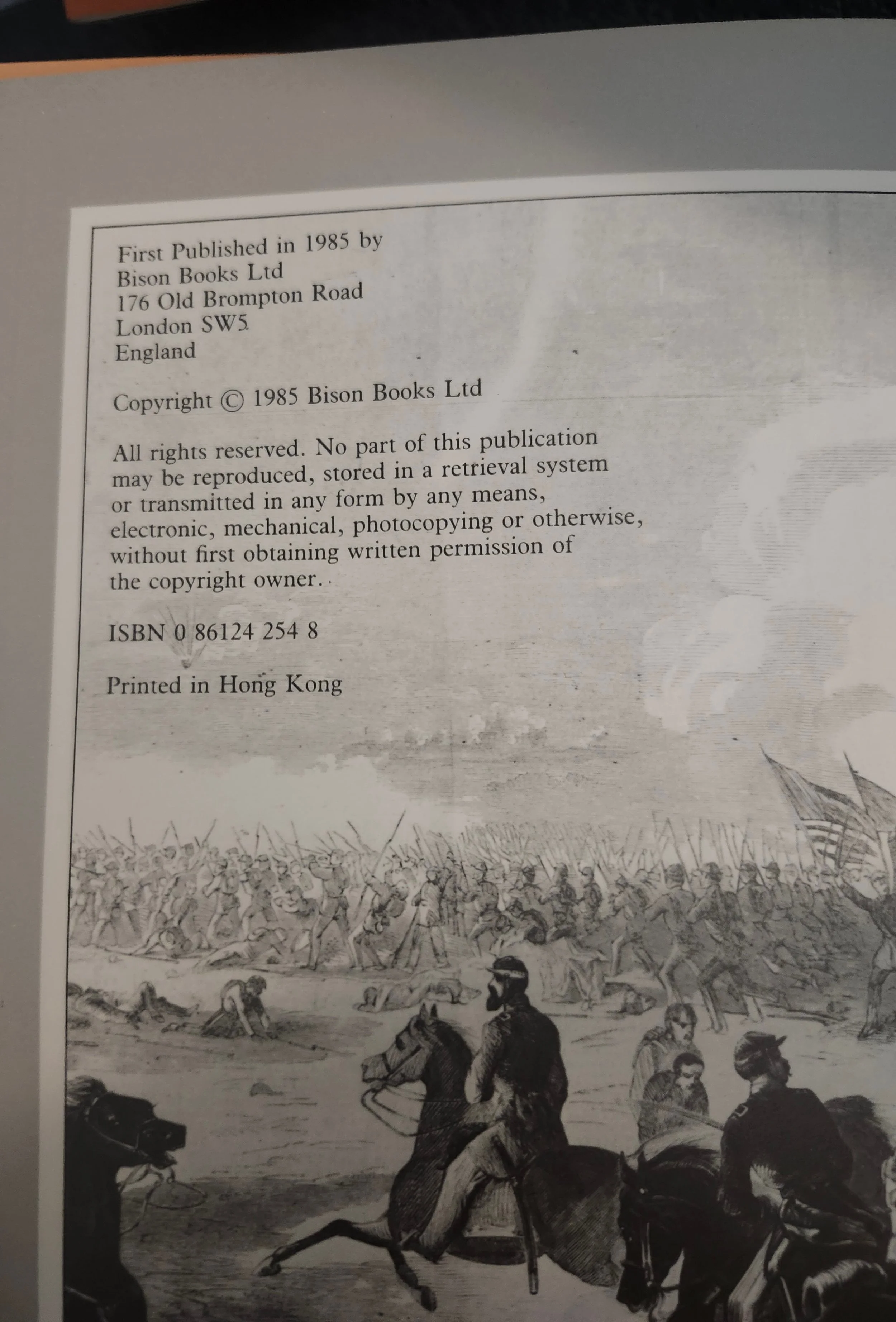 First Published in 1985 by
Bison Books Ltd
176 Old Brompton Road
London SW5
England

Copyright © 1985 Bison Books Ltd

All rights reserved. No part of this publication may be reproduced, stored in a retrieval system or transmitted in any form by any means, electronic, mechanical, photocopying or otherwise, without first obtaining written permission of the copyright owner.

ISBN 0 86124 254 8

Printed in Hong Kong